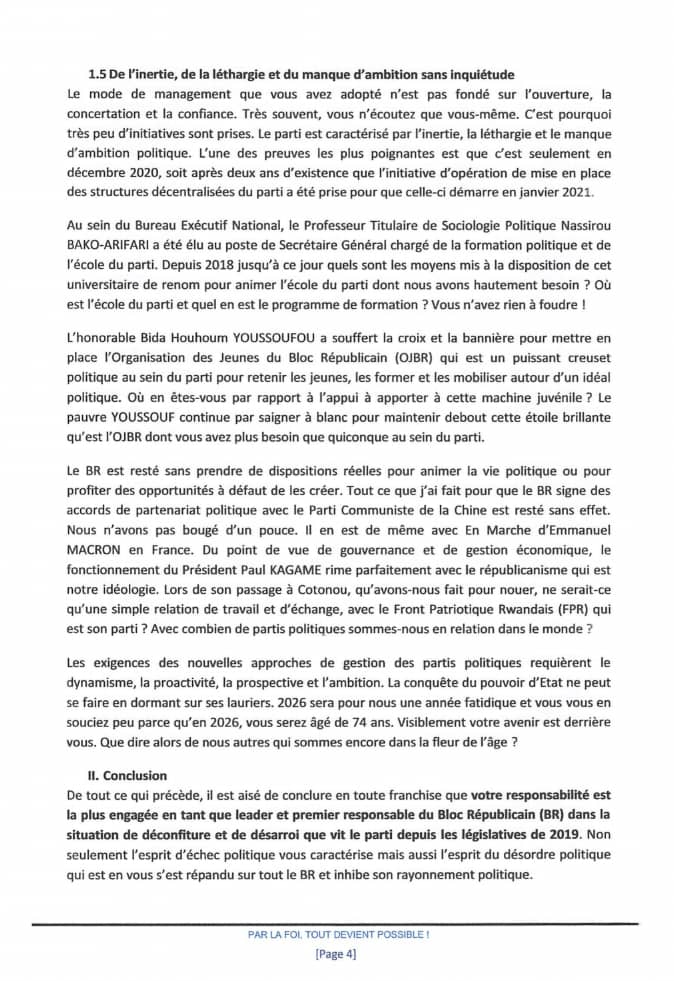 1.5 De l'inertie, de la léthargie et du manque d'ambition sans inquiétude
Le mode de management que vous avez adopté n'est pas fondé sur l'ouverture, la concertation et la confiance. Très souvent, vous n'écoutez que vous-même. C'est pourquoi très peu d'initiatives sont prises. Le parti est caractérisé par l'inertie, la léthargie et le manque d'ambition politique. L'une des preuves les plus poignantes est que c'est seulement en décembre 2020, soit après deux ans d'existence que l'initiative d'opération de mise en place des structures décentralisées du parti a été prise pour que celle-ci démarre en janvier 2021.

Au sein du Bureau Exécutif National, le Professeur Titulaire de Sociologie Politique Nassirou BAKO-ARIFARI a été élu au poste de Secrétaire Général chargé de la formation politique et de l'école du parti. Depuis 2018 jusqu'à ce jour quels sont les moyens mis à la disposition de cet universitaire de renom pour animer l'école du parti dont nous avons hautement besoin ? Où est l'école du parti et quel en est le programme de formation ? Vous n'avez rien à foudre !

L'honorable Bida Houhoum YOUSSOUFOU a souffert la croix et la bannière pour mettre en place l'Organisation des Jeunes du Bloc Républicain (OJBR) qui est un puissant creuset politique au sein du parti pour retenir les jeunes, les former et les mobiliser autour d'un idéal politique. Où en êtes-vous par rapport à l'appui à apporter à cette machine juvénile ? Le pauvre YOUSSOUF continue par saigner à blanc pour maintenir debout cette étoile brillante qu'est l'OJBR dont vous avez plus besoin que quiconque au sein du parti.

Le BR est resté sans prendre de dispositions réelles pour animer la vie politique ou pour profiter des opportunités à défaut de les créer. Tout ce que j'ai fait pour que le BR signe des accords de partenariat politique avec le Parti Communiste de la Chine est resté sans effet. Nous n'avons pas bougé d'un pouce. Il en est de même avec En Marche d'Emmanuel MACRON en France. Du point de vue de gouvernance et de gestion économique, le fonctionnement du Président Paul KAGAME rime parfaitement avec le républicanisme qui est notre idéologie. Lors de son passage à Cotonou, qu'avons-nous fait pour nouer, ne serait-ce qu'une simple relation de travail et d'échange, avec le Front Patriotique Rwandais (FPR) qui est son parti ? Avec combien de partis politiques sommes-nous en relation dans le monde ?

Les exigences des nouvelles approches de gestion des partis politiques requièrent le dynamisme, la proactivité, la prospective et l'ambition. La conquête du pouvoir d'Etat ne peut se faire en dormant sur ses lauriers. 2026 sera pour nous une année fatidique et vous vous en souciez peu parce qu'en 2026, vous serez âgé de 74 ans. Visiblement votre avenir est derrière vous. Que dire alors de nous autres qui sommes encore dans la fleur de l'âge ?

II. Conclusion
De tout ce qui précède, il est aisé de conclure en toute franchise que votre responsabilité est la plus engagée en tant que leader et premier responsable du Bloc Républicain (BR) dans la situation de déconfiture et de désarroi que vit le parti depuis les législatives de 2019. Non seulement l'esprit d'échec politique vous caractérise mais aussi l'esprit du désordre politique qui est en vous s'est répandu sur tout le BR et inhibe son rayonnement politique.

PAR LA FOI, TOUT DEVIENT POSSIBLE !
[Page 4]